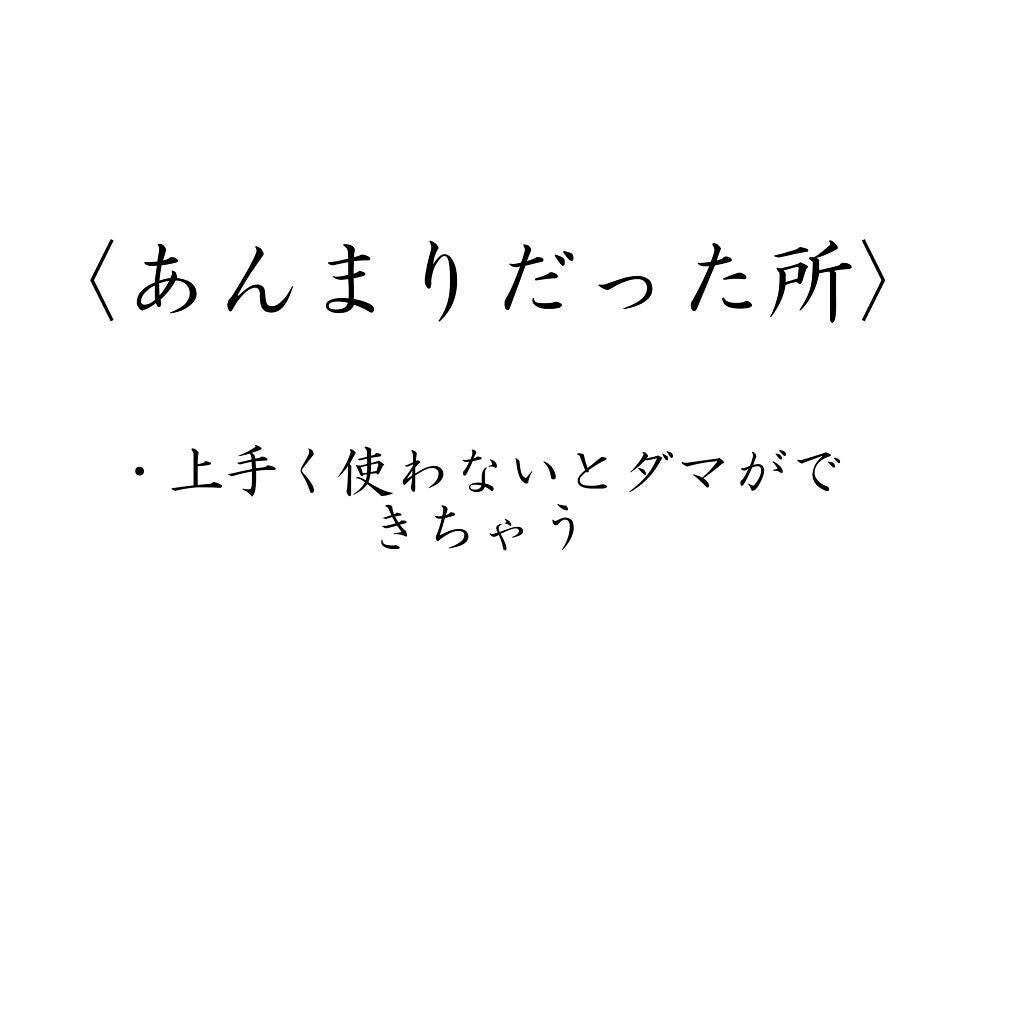 〈あんまりだった所〉

・上手く使わないとダマができちゃう